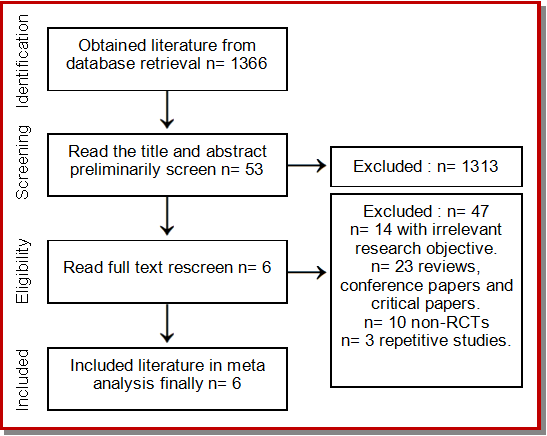 Identification

Obtained literature from database retrieval n= 1366

Screening

Read the title and abstract preliminarily screen n= 53

Excluded : n= 1313

Eligibility

Read full text rescreen n= 6

Excluded : n= 47
n= 14 with irrelevant research objective.
n= 23 reviews, conference papers and critical papers.
n= 10 non-RCTs
n= 3 repetitive studies.

Included

Included literature in meta analysis finally n= 6